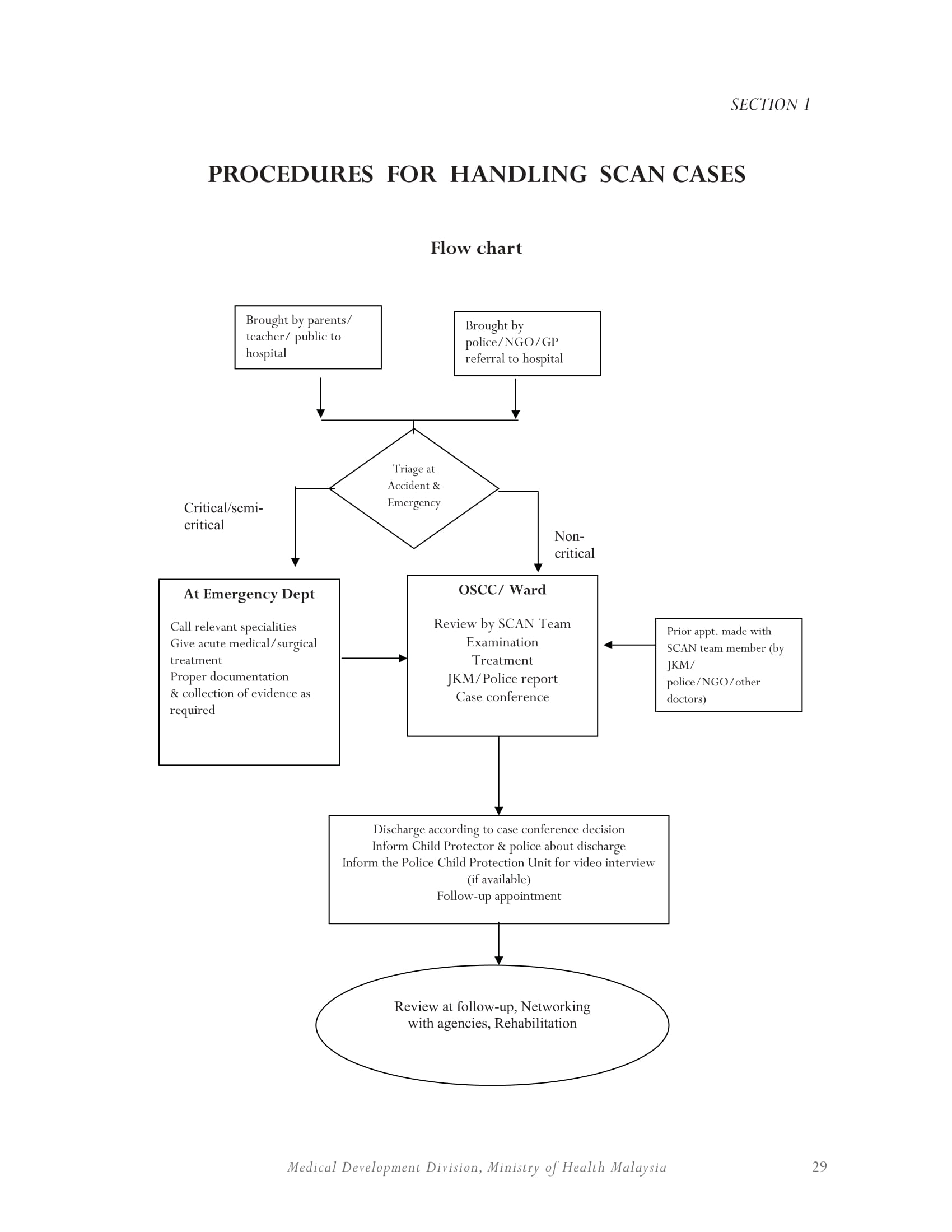 SECTION 1

PROCEDURES FOR HANDLING SCAN CASES

Flow chart

Brought by parents/ teacher/ public to hospital

Brought by police/NGO/GP referral to hospital

Triage at Accident & Emergency

Critical/semi-critical

Non-critical

At Emergency Dept

Call relevant specialities
Give acute medical/surgical treatment
Proper documentation & collection of evidence as required

OSCC/ Ward

Review by SCAN Team
Examination
Treatment
JKM/Police report
Case conference

Prior appt. made with SCAN team member (by JKM/ police/NGO/other doctors)

Discharge according to case conference decision
Inform Child Protector & police about discharge
Inform the Police Child Protection Unit for video interview (if available)
Follow-up appointment

Review at follow-up, Networking with agencies, Rehabilitation

Medical Development Division, Ministry of Health Malaysia 29